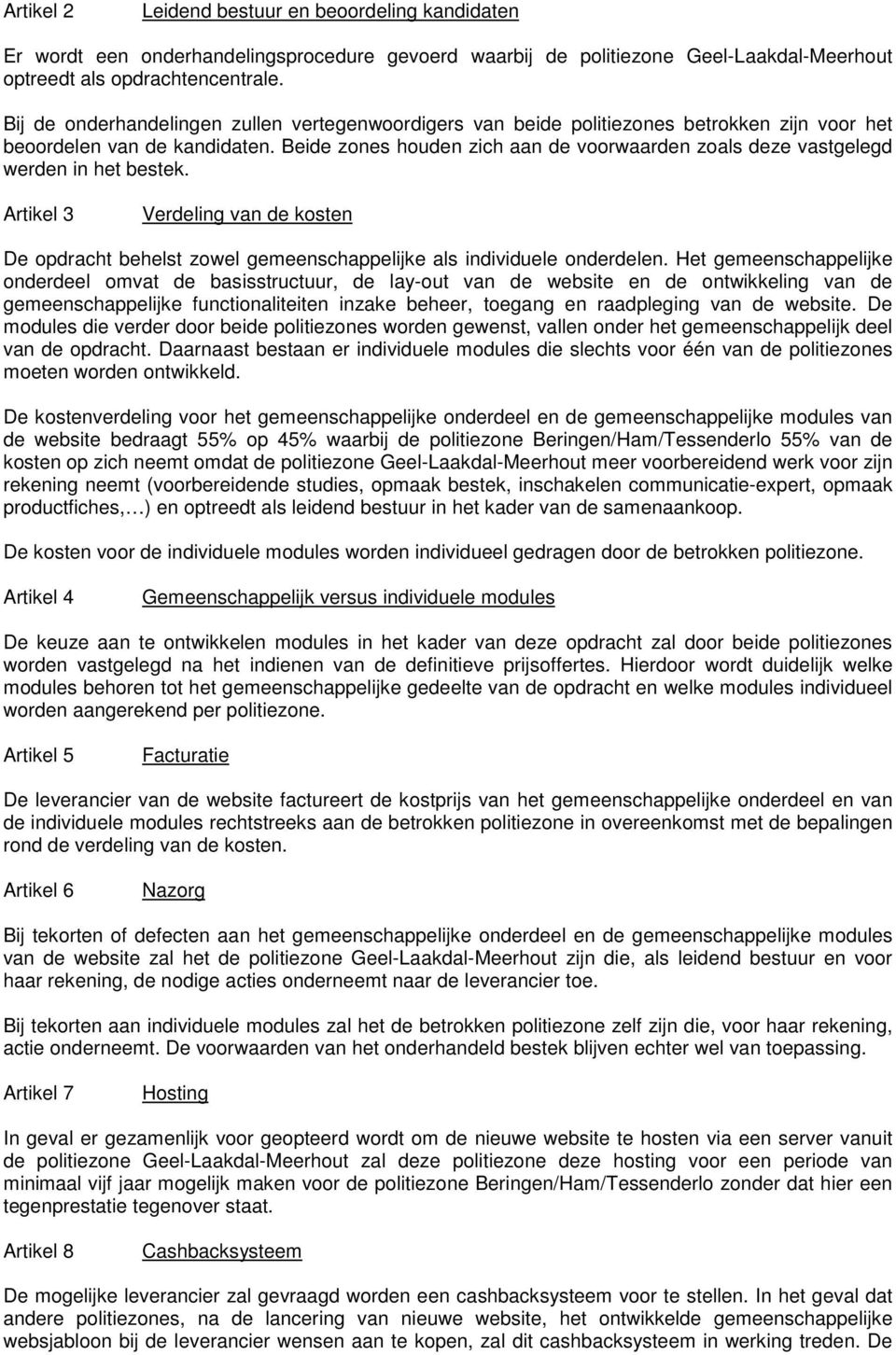 Artikel 2 Leidend bestuur en beoordeling kandidaten

Er wordt een onderhandelingsprocedure gevoerd waarbij de politiezone Geel-Laakdal-Meerhout optreedt als opdrachtencentrale.

Bij de onderhandelingen zullen vertegenwoordigers van beide politiezones betrokken zijn voor het beoordelen van de kandidaten. Beide zones houden zich aan de voorwaarden zoals deze vastgelegd werden in het bestek.

Artikel 3 Verdeling van de kosten

De opdracht behelst zowel gemeenschappelijke als individuele onderdelen. Het gemeenschappelijke onderdeel omvat de basisstructuur, de lay-out van de website en de ontwikkeling van de gemeenschappelijke functionaliteiten inzake beheer, toegang en raadpleging van de website. De modules die verder door beide politiezones worden gewenst, vallen onder het gemeenschappelijk deel van de opdracht. Daarnaast bestaan er individuele modules die slechts voor één van de politiezones moeten worden ontwikkeld.

De kostenverdeling voor het gemeenschappelijke onderdeel en de gemeenschappelijke modules van de website bedraagt 55% op 45% waarbij de politiezone Beringen/Ham/Tessenderlo 55% van de kosten op zich neemt omdat de politiezone Geel-Laakdal-Meerhout meer voorbereidend werk voor zijn rekening neemt (voorbereidende studies, opmaak bestek, inschakelen communicatie-expert, opmaak productfiches,…) en optreedt als leidend bestuur in het kader van de samenaankoop.

De kosten voor de individuele modules worden individueel gedragen door de betrokken politiezone.

Artikel 4 Gemeenschappelijk versus individuele modules

De keuze aan te ontwikkelen modules in het kader van deze opdracht zal door beide politiezones worden vastgelegd na het indienen van de definitieve prijsoffertes. Hierdoor wordt duidelijk welke modules behoren tot het gemeenschappelijke gedeelte van de opdracht en welke modules individueel worden aangerekend per politiezone.

Artikel 5 Facturatie

De leverancier van de website factureert de kostprijs van het gemeenschappelijke onderdeel en van de individuele modules rechtstreeks aan de betrokken politiezone in overeenkomst met de bepalingen rond de verdeling van de kosten.

Artikel 6 Nazorg

Bij tekorten of defecten aan het gemeenschappelijke onderdeel en de gemeenschappelijke modules van de website zal het de politiezone Geel-Laakdal-Meerhout zijn die, als leidend bestuur en voor haar rekening, de nodige acties onderneemt naar de leverancier toe.

Bij tekorten aan individuele modules zal het de betrokken politiezone zelf zijn die, voor haar rekening, actie onderneemt. De voorwaarden van het onderhandeld bestek blijven echter wel van toepassing.

Artikel 7 Hosting

In geval er gezamenlijk voor geopteerd wordt om de nieuwe website te hosten via een server vanuit de politiezone Geel-Laakdal-Meerhout zal deze politiezone deze hosting voor een periode van minimaal vijf jaar mogelijk maken voor de politiezone Beringen/Ham/Tessenderlo zonder dat hier een tegenprestatie tegenover staat.

Artikel 8 Cashbacksysteem

De mogelijke leverancier zal gevraagd worden een cashbacksysteem voor te stellen. In het geval dat andere politiezones, na de lancering van nieuwe website, het ontwikkelde gemeenschappelijke websjabloon bij de leverancier wensen aan te kopen, zal dit cashbacksysteem in werking treden. De